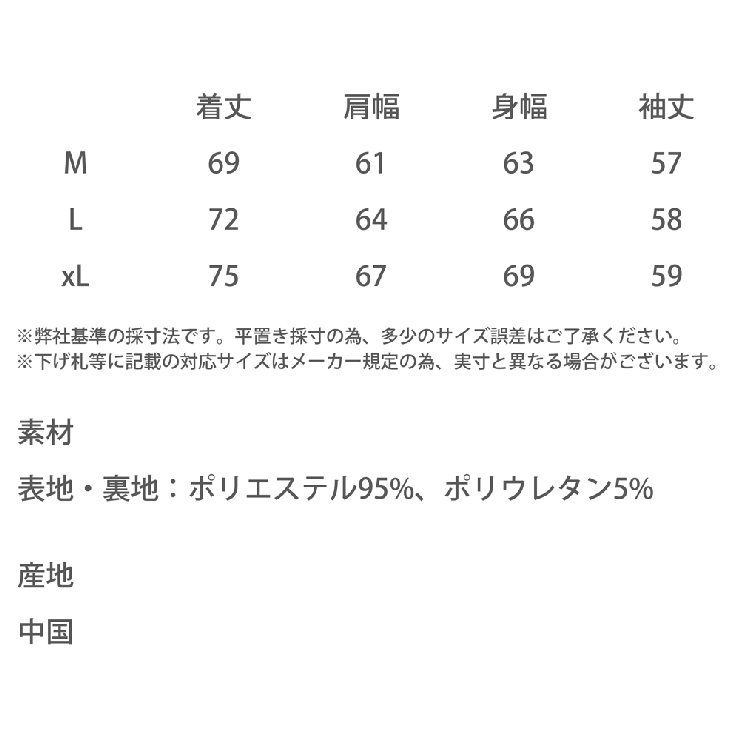 |  | 着丈 | 肩幅 | 身幅 | 袖丈 |
|---|---|---|---|---|
| M | 69 | 61 | 63 | 57 |
| L | 72 | 64 | 66 | 58 |
| xL | 75 | 67 | 69 | 59 |

※弊社基準の採寸法です。平置き採寸の為、多少のサイズ誤差はご了承ください。
※下げ札等に記載の対応サイズはメーカー規定の為、実寸と異なる場合がございます。

素材

表地・裏地：ポリエステル95%、ポリウレタン5%

産地

中国